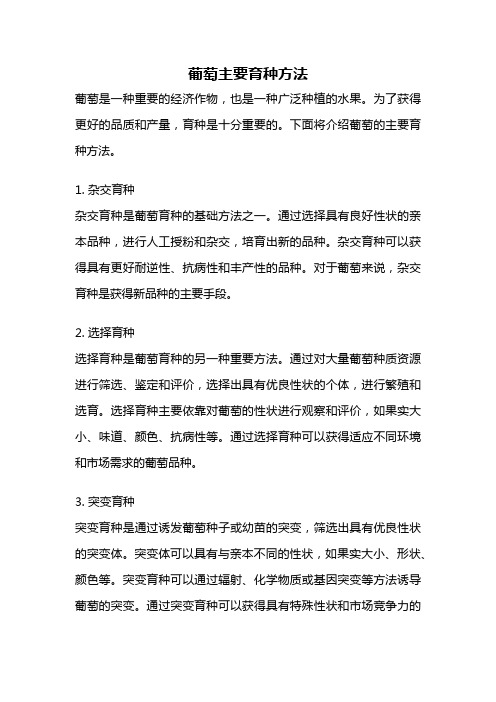 葡萄主要育种方法

葡萄是一种重要的经济作物，也是一种广泛种植的水果。为了获得更好的品质和产量，育种是十分重要的。下面将介绍葡萄的主要育种方法。

1. 杂交育种

杂交育种是葡萄育种的基础方法之一。通过选择具有良好性状的亲本品种，进行人工授粉和杂交，培育出新的品种。杂交育种可以获得具有更好耐逆性、抗病性和丰产性的品种。对于葡萄来说，杂交育种是获得新品种的主要手段。

2. 选择育种

选择育种是葡萄育种的另一种重要方法。通过对大量葡萄种质资源进行筛选、鉴定和评价，选择出具有优良性状的个体，进行繁殖和选育。选择育种主要依靠对葡萄的性状进行观察和评价，如果实大小、味道、颜色、抗病性等。通过选择育种可以获得适应不同环境和市场需求的葡萄品种。

3. 突变育种

突变育种是通过诱发葡萄种子或幼苗的突变，筛选出具有优良性状的突变体。突变体可以具有与亲本不同的性状，如果实大小、形状、颜色等。突变育种可以通过辐射、化学物质或基因突变等方法诱导葡萄的突变。通过突变育种可以获得具有特殊性状和市场竞争力的